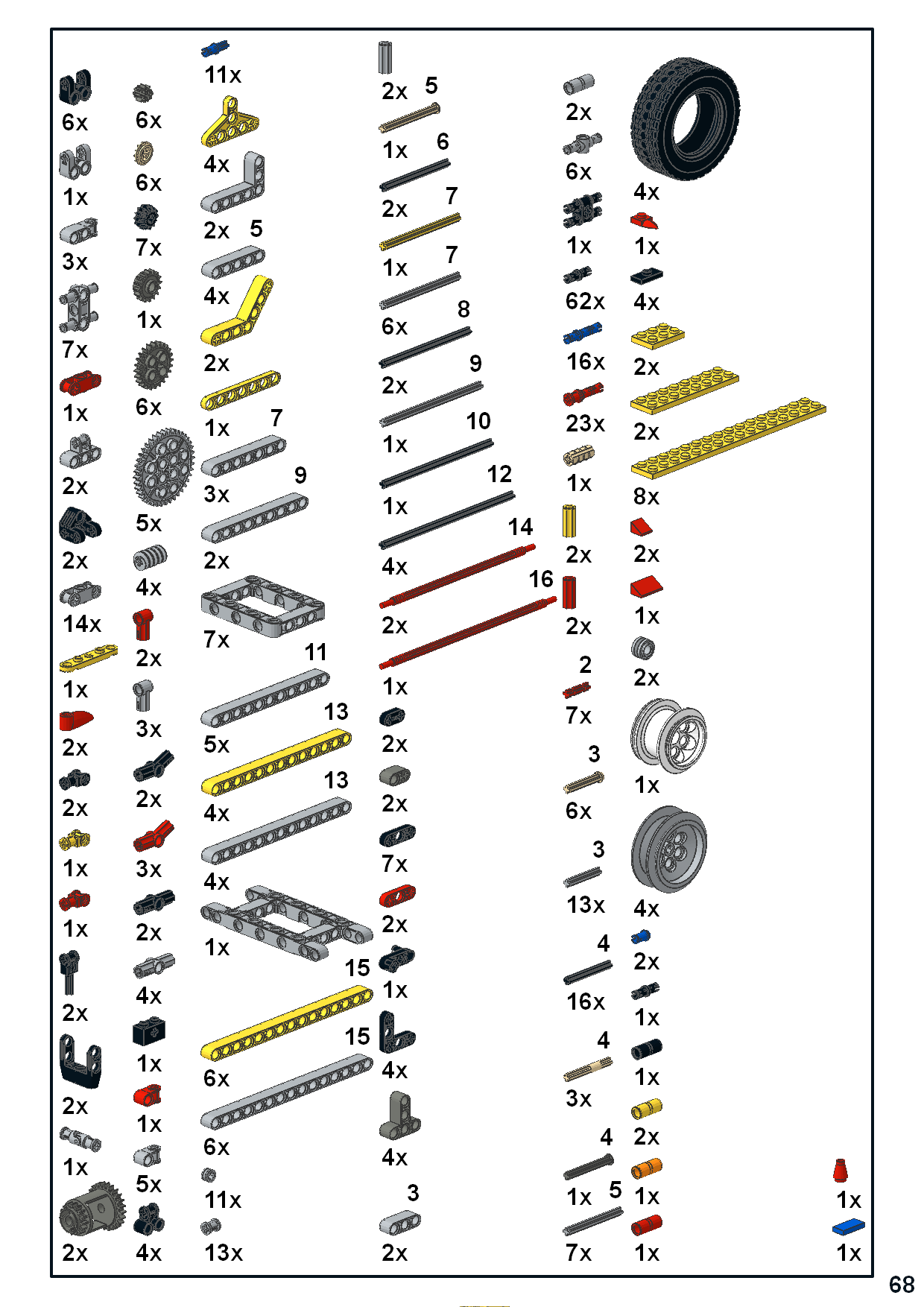 6x
1x
3x
7x
1x
2x
2x
14x
1x
2x
2x
1x
1x
2x
2x
1x
2x

6x
6x
7x
1x
6x
5x
4x
2x
3x
2x
3x
2x
4x
1x
1x
5x
4x

11x
4x
2x 5
4x
2x
1x 7
3x 9
2x
7x
11
5x 13
4x 13
4x
1x
15
6x 15
6x
11x
13x

2x 5
1x 6
2x 7
1x 7
6x 8
2x 9
1x 10
1x 12
4x 14
2x 16
1x
2x
2x
7x
2x
1x
4x
4x
3
2x

2x
6x
1x
62x
16x
23x
1x
2x
2x
2
7x
3
6x
3
13x
4
16x
4
3x
4
1x 5
7x

4x
1x
4x
2x
2x
8x
2x
1x
2x
1x
4x
2x
1x
1x
2x
1x
1x

1x
1x

68